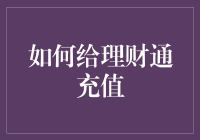 如何给理财通充值